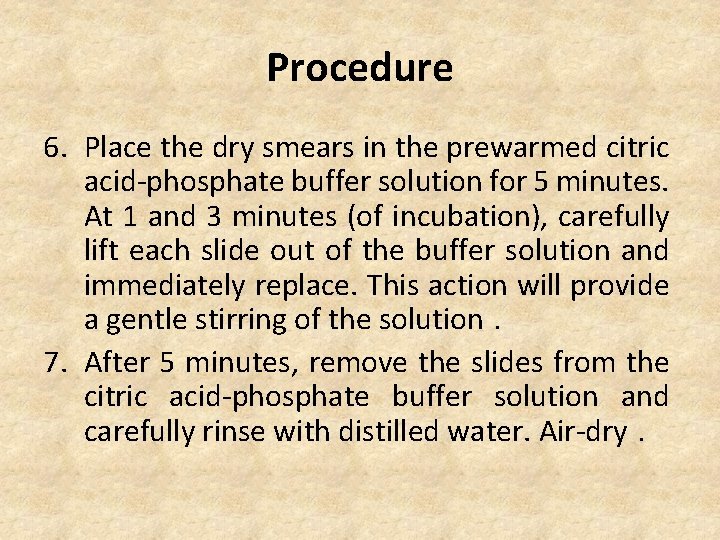 Procedure

6. Place the dry smears in the prewarmed citric acid-phosphate buffer solution for 5 minutes. At 1 and 3 minutes (of incubation), carefully lift each slide out of the buffer solution and immediately replace. This action will provide a gentle stirring of the solution .

7. After 5 minutes, remove the slides from the citric acid-phosphate buffer solution and carefully rinse with distilled water. Air-dry .